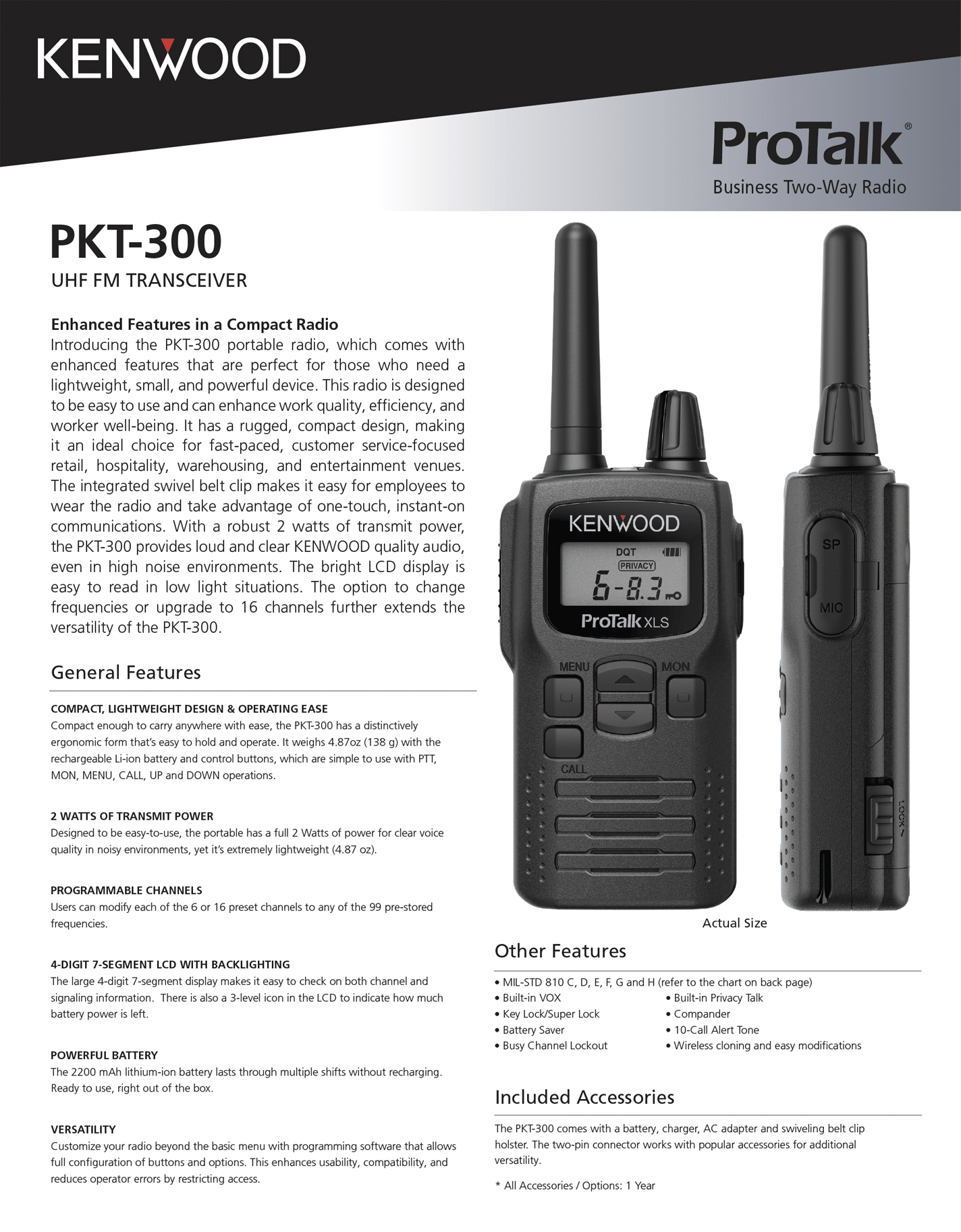 KENWOOD

ProTalk®
Business Two-Way Radio

PKT-300
UHF FM TRANSCEIVER

Enhanced Features in a Compact Radio
Introducing the PKT-300 portable radio, which comes with enhanced features that are perfect for those who need a lightweight, small, and powerful device. This radio is designed to be easy to use and can enhance work quality, efficiency, and worker well-being. It has a rugged, compact design, making it an ideal choice for fast-paced, customer service-focused retail, hospitality, warehousing, and entertainment venues. The integrated swivel belt clip makes it easy for employees to wear the radio and take advantage of one-touch, instant-on communications. With a robust 2 watts of transmit power, the PKT-300 provides loud and clear KENWOOD quality audio, even in high noise environments. The bright LCD display is easy to read in low light situations. The option to change frequencies or upgrade to 16 channels further extends the versatility of the PKT-300.

General Features

COMPACT, LIGHTWEIGHT DESIGN & OPERATING EASE
Compact enough to carry anywhere with ease, the PKT-300 has a distinctively ergonomic form that's easy to hold and operate. It weighs 4.87oz (138 g) with the rechargeable Li-ion battery and control buttons, which are simple to use with PTT, MON, MENU, CALL, UP and DOWN operations.

2 WATTS OF TRANSMIT POWER
Designed to be easy-to-use, the portable has a full 2 Watts of power for clear voice quality in noisy environments, yet it's extremely lightweight (4.87 oz).

PROGRAMMABLE CHANNELS
Users can modify each of the 6 or 16 preset channels to any of the 99 pre-stored frequencies.

4-DIGIT 7-SEGMENT LCD WITH BACKLIGHTING
The large 4-digit 7-segment display makes it easy to check on both channel and signaling information. There is also a 3-level icon in the LCD to indicate how much battery power is left.

POWERFUL BATTERY
The 2200 mAh lithium-ion battery lasts through multiple shifts without recharging. Ready to use, right out of the box.

VERSATILITY
Customize your radio beyond the basic menu with programming software that allows full configuration of buttons and options. This enhances usability, compatibility, and reduces operator errors by restricting access.

KENWOOD
DQT
PRIVACY
6-8.3
ProTalk XLS
MENU
MON
CALL
SP
MIC
LOCK

Actual Size

Other Features
• MIL-STD 810 C, D, E, F, G and H (refer to the chart on back page)
• Built-in VOX
• Key Lock/Super Lock
• Battery Saver
• Busy Channel Lockout
• Built-in Privacy Talk
• Compander
• 10-Call Alert Tone
• Wireless cloning and easy modifications

Included Accessories
The PKT-300 comes with a battery, charger, AC adapter and swiveling belt clip holster. The two-pin connector works with popular accessories for additional versatility.

* All Accessories / Options: 1 Year